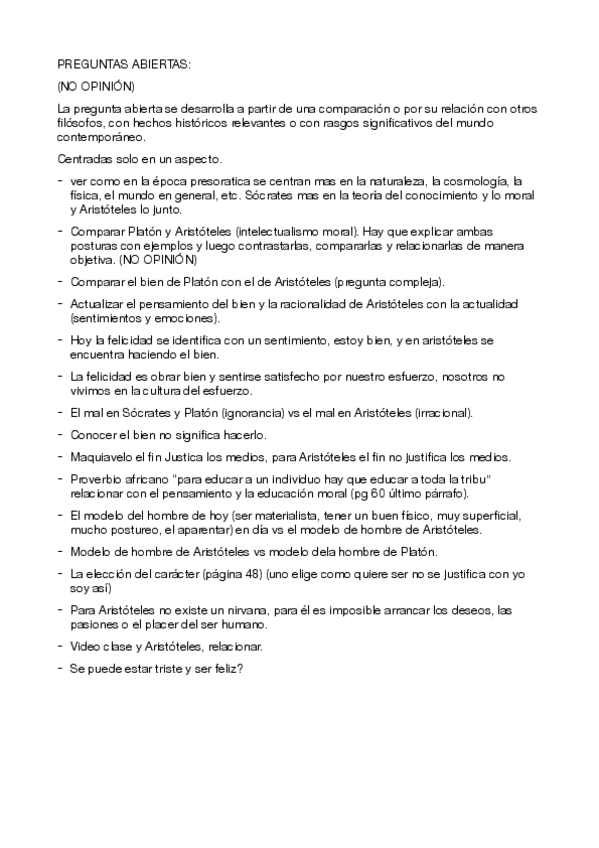 PREGUNTAS ABIERTAS:

(NO OPINIÓN)

La pregunta abierta se desarrolla a partir de una comparación o por su relación con otros filósofos, con hechos históricos relevantes o con rasgos significativos del mundo contemporáneo.

Centradas solo en un aspecto.

- ver como en la época presoratica se centran mas en la naturaleza, la cosmología, la física, el mundo en general, etc. Sócrates mas en la teoría del conocimiento y lo moral y Aristóteles lo junto.
- Comparar Platón y Aristóteles (intelectualismo moral). Hay que explicar ambas posturas con ejemplos y luego contrastarlas, compararlas y relacionarlas de manera objetiva. (NO OPINIÓN)
- Comparar el bien de Platón con el de Aristóteles (pregunta compleja).
- Actualizar el pensamiento del bien y la racionalidad de Aristóteles con la actualidad (sentimientos y emociones).
- Hoy la felicidad se identifica con un sentimiento, estoy bien, y en aristóteles se encuentra haciendo el bien.
- La felicidad es obrar bien y sentirse satisfecho por nuestro esfuerzo, nosotros no vivimos en la cultura del esfuerzo.
- El mal en Sócrates y Platón (ignorancia) vs el mal en Aristóteles (irracional).
- Conocer el bien no significa hacerlo.
- Maquiavelo el fin Justica los medios, para Aristóteles el fin no justifica los medios.
- Proverbio africano "para educar a un individuo hay que educar a toda la tribu" relacionar con el pensamiento y la educación moral (pg 60 último párrafo).
- El modelo del hombre de hoy (ser materialista, tener un buen físico, muy superficial, mucho postureo, el aparentar) en día vs el modelo de hombre de Aristóteles.
- Modelo de hombre de Aristóteles vs modelo dela hombre de Platón.
- La elección del carácter (página 48) (uno elige como quiere ser no se justifica con yo soy así)
- Para Aristóteles no existe un nirvana, para él es imposible arrancar los deseos, las pasiones o el placer del ser humano.
- Video clase y Aristóteles, relacionar.
- Se puede estar triste y ser feliz?